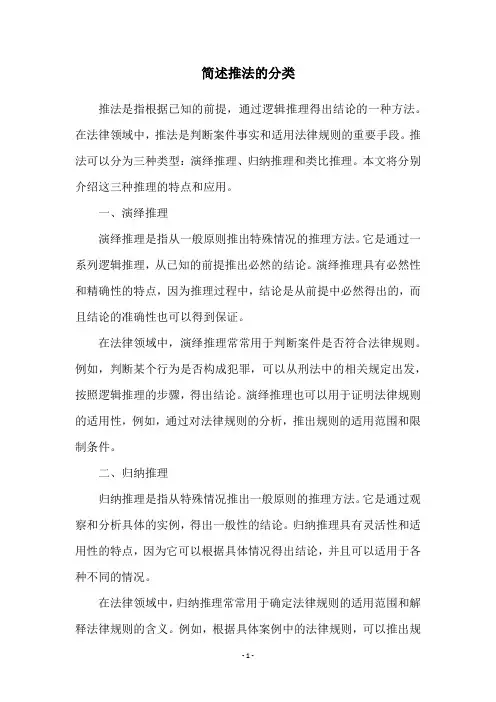 简述推法的分类

推法是指根据已知的前提，通过逻辑推理得出结论的一种方法。在法律领域中，推法是判断案件事实和适用法律规则的重要手段。推法可以分为三种类型：演绎推理、归纳推理和类比推理。本文将分别介绍这三种推理的特点和应用。

一、演绎推理

演绎推理是指从一般原则推出特殊情况的推理方法。它是通过一系列逻辑推理，从已知的前提推出必然的结论。演绎推理具有必然性和精确性的特点，因为推理过程中，结论是从前提中必然得出的，而且结论的准确性也可以得到保证。

在法律领域中，演绎推理常常用于判断案件是否符合法律规则。例如，判断某个行为是否构成犯罪，可以从刑法中的相关规定出发，按照逻辑推理的步骤，得出结论。演绎推理也可以用于证明法律规则的适用性，例如，通过对法律规则的分析，推出规则的适用范围和限制条件。

二、归纳推理

归纳推理是指从特殊情况推出一般原则的推理方法。它是通过观察和分析具体的实例，得出一般性的结论。归纳推理具有灵活性和适用性的特点，因为它可以根据具体情况得出结论，并且可以适用于各种不同的情况。

在法律领域中，归纳推理常常用于确定法律规则的适用范围和解释法律规则的含义。例如，根据具体案例中的法律规则，可以推出规

- 1 -